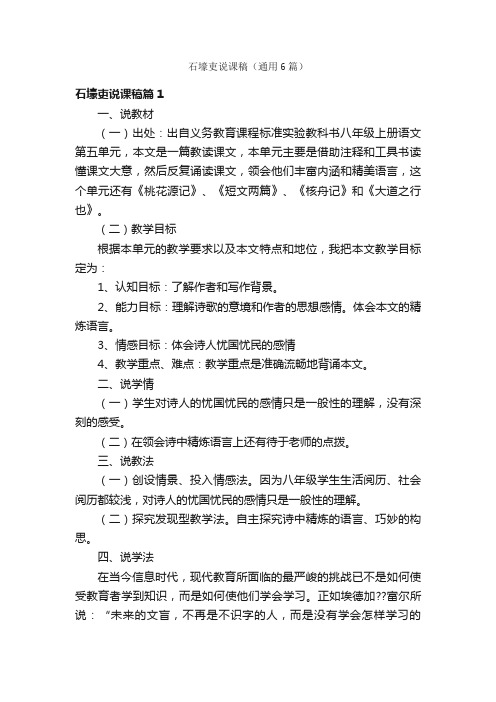 石壕吏说课稿（通用6篇）

石壕吏说课稿篇1

一、说教材

（一）出处：出自义务教育课程标准实验教科书八年级上册语文第五单元，本文是一篇教读课文，本单元主要是借助注释和工具书读懂课文大意，然后反复诵读课文，领会他们丰富内涵和精美语言，这个单元还有《桃花源记》、《短文两篇》、《核舟记》和《大道之行也》。

（二）教学目标

根据本单元的教学要求以及本文特点和地位，我把本文教学目标定为：

1、认知目标：了解作者和写作背景。

2、能力目标：理解诗歌的意境和作者的思想感情。体会本文的精炼语言。

3、情感目标：体会诗人忧国忧民的感情

4、教学重点、难点：教学重点是准确流畅地背诵本文。

二、说学情

（一）学生对诗人的忧国忧民的感情只是一般性的理解，没有深刻的感受。

（二）在领会诗中精炼语言上还有待于老师的点拨。

三、说教法

（一）创设情景、投入情感法。因为八年级学生生活阅历、社会阅历都较浅，对诗人的忧国忧民的感情只是一般性的理解。

（二）探究发现型教学法。自主探究诗中精炼的语言、巧妙的构思。

四、说学法

在当今信息时代，现代教育所面临的最严峻的挑战已不是如何使受教育者学到知识，而是如何使他们学会学习。正如埃德加??富尔所说：“未来的文盲，不再是不识字的人，而是没有学会怎样学习的